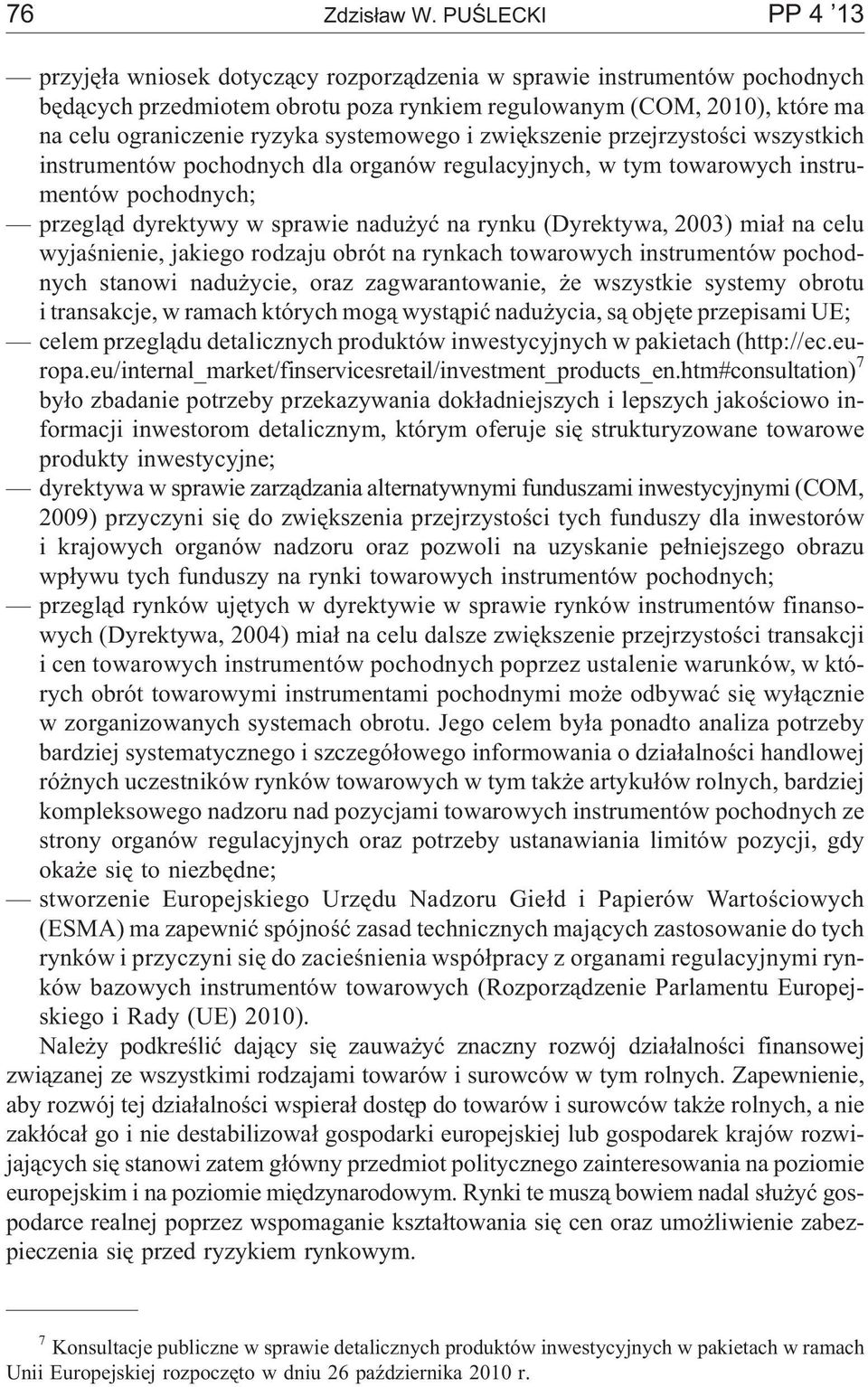 76 Zdzisław W. PUŚLECKI PP 4 '13

— przyjęła wniosek dotyczący rozporządzenia w sprawie instrumentów pochodnych będących przedmiotem obrotu poza rynkiem regulowanym (COM, 2010), które ma na celu ograniczenie ryzyka systemowego i zwiększenie przejrzystości wszystkich instrumentów pochodnych dla organów regulacyjnych, w tym towarowych instrumentów pochodnych;

— przegląd dyrektywy w sprawie nadużyć na rynku (Dyrektywa, 2003) miał na celu wyjaśnienie, jakiego rodzaju obrót na rynkach towarowych instrumentów pochodnych stanowi nadużycie, oraz zagwarantowanie, że wszystkie systemy obrotu i transakcje, w ramach których mogą wystąpić nadużycia, są objęte przepisami UE;

— celem przeglądu detalicznych produktów inwestycyjnych w pakietach (http://ec.europa.eu/internal_market/finservicesretail/investment_products_en.htm#consultation)$^7$ było zbadanie potrzeby przekazywania dokładniejszych i lepszych jakościowo informacji inwestorom detalicznym, którym oferuje się strukturyzowane towarowe produkty inwestycyjne;

— dyrektywa w sprawie zarządzania alternatywnymi funduszami inwestycyjnymi (COM, 2009) przyczyni się do zwiększenia przejrzystości tych funduszy dla inwestorów i krajowych organów nadzoru oraz pozwoli na uzyskanie pełniejszego obrazu wpływu tych funduszy na rynki towarowych instrumentów pochodnych;

— przegląd rynków ujętych w dyrektywie w sprawie rynków instrumentów finansowych (Dyrektywa, 2004) miał na celu dalsze zwiększenie przejrzystości transakcji i cen towarowych instrumentów pochodnych poprzez ustalenie warunków, w których obrót towarowymi instrumentami pochodnymi może odbywać się wyłącznie w zorganizowanych systemach obrotu. Jego celem była ponadto analiza potrzeby bardziej systematycznego i szczegółowego informowania o działalności handlowej różnych uczestników rynków towarowych w tym także artykułów rolnych, bardziej kompleksowego nadzoru nad pozycjami towarowych instrumentów pochodnych ze strony organów regulacyjnych oraz potrzeby ustanawiania limitów pozycji, gdy okaże się to niezbędne;

— stworzenie Europejskiego Urzędu Nadzoru Giełd i Papierów Wartościowych (ESMA) ma zapewnić spójność zasad technicznych mających zastosowanie do tych rynków i przyczyni się do zacieśnienia współpracy z organami regulacyjnymi rynków bazowych instrumentów towarowych (Rozporządzenie Parlamentu Europejskiego i Rady (UE) 2010).

Należy podkreślić dający się zauważyć znaczny rozwój działalności finansowej związanej ze wszystkimi rodzajami towarów i surowców w tym rolnych. Zapewnienie, aby rozwój tej działalności wspierał dostęp do towarów i surowców także rolnych, a nie zakłócał go i nie destabilizował gospodarki europejskiej lub gospodarek krajów rozwijających się stanowi zatem główny przedmiot politycznego zainteresowania na poziomie europejskim i na poziomie międzynarodowym. Rynki te muszą bowiem nadal służyć gospodarce realnej poprzez wspomaganie kształtowania się cen oraz umożliwienie zabezpieczenia się przed ryzykiem rynkowym.

$^7$ Konsultacje publiczne w sprawie detalicznych produktów inwestycyjnych w pakietach w ramach Unii Europejskiej rozpoczęto w dniu 26 października 2010 r.